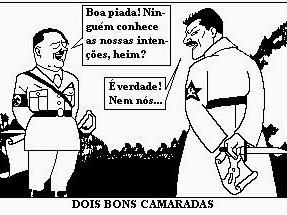 Boa piada! Ninguém conhece as nossas intenções, heim?

É verdade! Nem nós...

DOIS BONS CAMARADAS